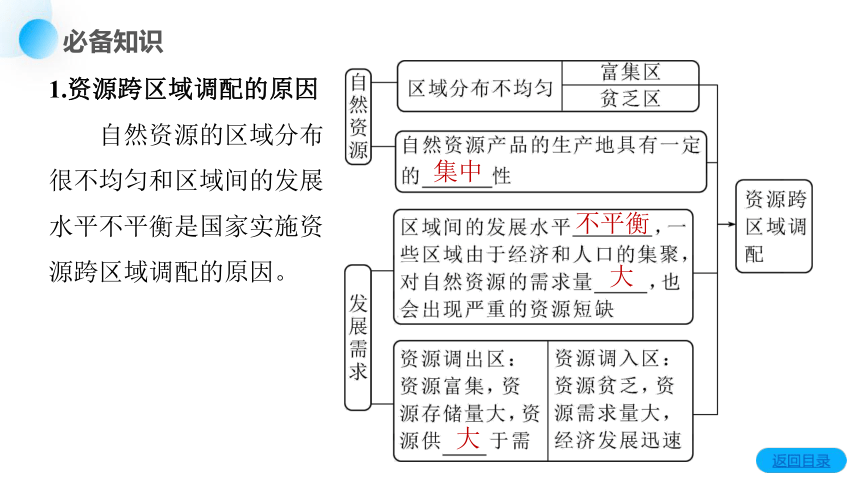 必备知识

1.资源跨区域调配的原因

自然资源的区域分布很不均匀和区域间的发展水平不平衡是国家实施资源跨区域调配的原因。

自然资源

区域分布不均匀

富集区

贫乏区

自然资源产品的生产地具有一定的集中性

发展需求

区域间的发展水平不平衡，一些区域由于经济和人口的集聚，对自然资源的需求量大，也会出现严重的资源短缺

资源调出区：资源富集，资源存储量大，资源供大于需

资源调入区：资源贫乏，资源需求量大，经济发展迅速

资源跨区域调配

返回目录